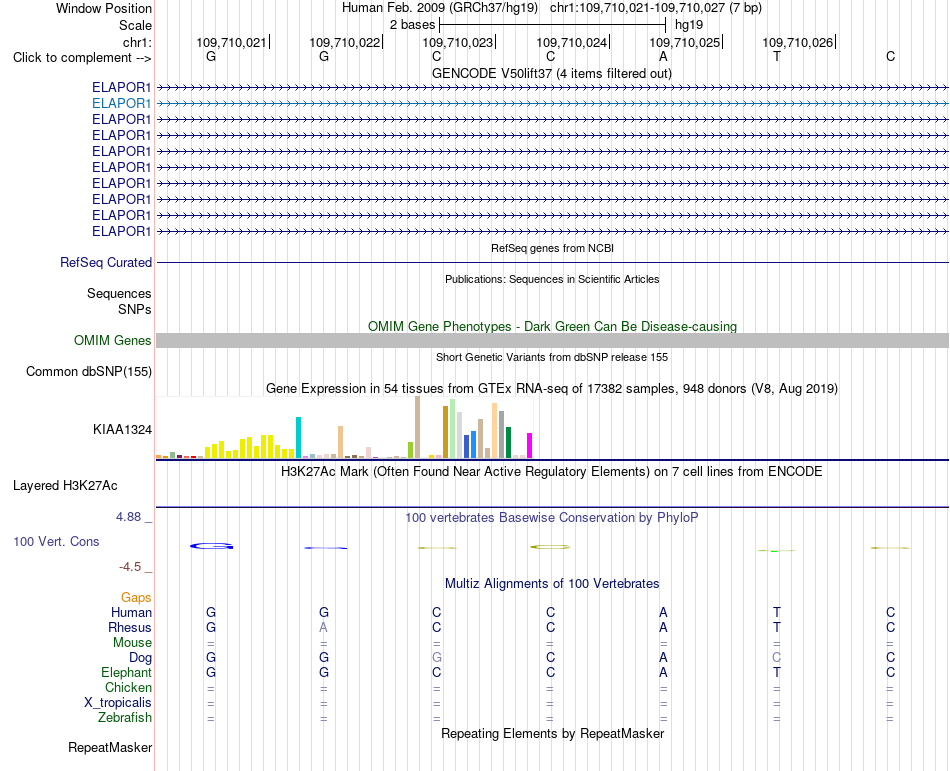 Window Position Human Feb. 2009 (GRCh37/hg19) chr1:109,710,021-109,710,027 (7 bp)
Scale 2 bases hg19
chr1: 109,710,021 109,710,022 109,710,023 109,710,024 109,710,025 109,710,026
Click to complement --> G G C C A T C

GENCODE V50lift37 (4 items filtered out)
ELAPOR1
ELAPOR1
ELAPOR1
ELAPOR1
ELAPOR1
ELAPOR1
ELAPOR1
ELAPOR1
ELAPOR1
ELAPOR1

RefSeq genes from NCBI
RefSeq Curated

Publications: Sequences in Scientific Articles
Sequences
SNPs

OMIM Gene Phenotypes - Dark Green Can Be Disease-causing
OMIM Genes

Short Genetic Variants from dbSNP release 155
Common dbSNP(155)

Gene Expression in 54 tissues from GTEx RNA-seq of 17382 samples, 948 donors (V8, Aug 2019)
KIAA1324

H3K27Ac Mark (Often Found Near Active Regulatory Elements) on 7 cell lines from ENCODE
Layered H3K27Ac

4.88 _ 100 vertebrates Basewise Conservation by PhyloP
100 Vert. Cons
-4.5 _

Multiz Alignments of 100 Vertebrates
Gaps
Human G G C C A T C
Rhesus G A C C A T C
Mouse = = = = = = =
Dog G G G C A C C
Elephant G G C C A T C
Chicken = = = = = = =
X_tropicalis = = = = = = =
Zebrafish = = = = = = =

Repeating Elements by RepeatMasker
RepeatMasker